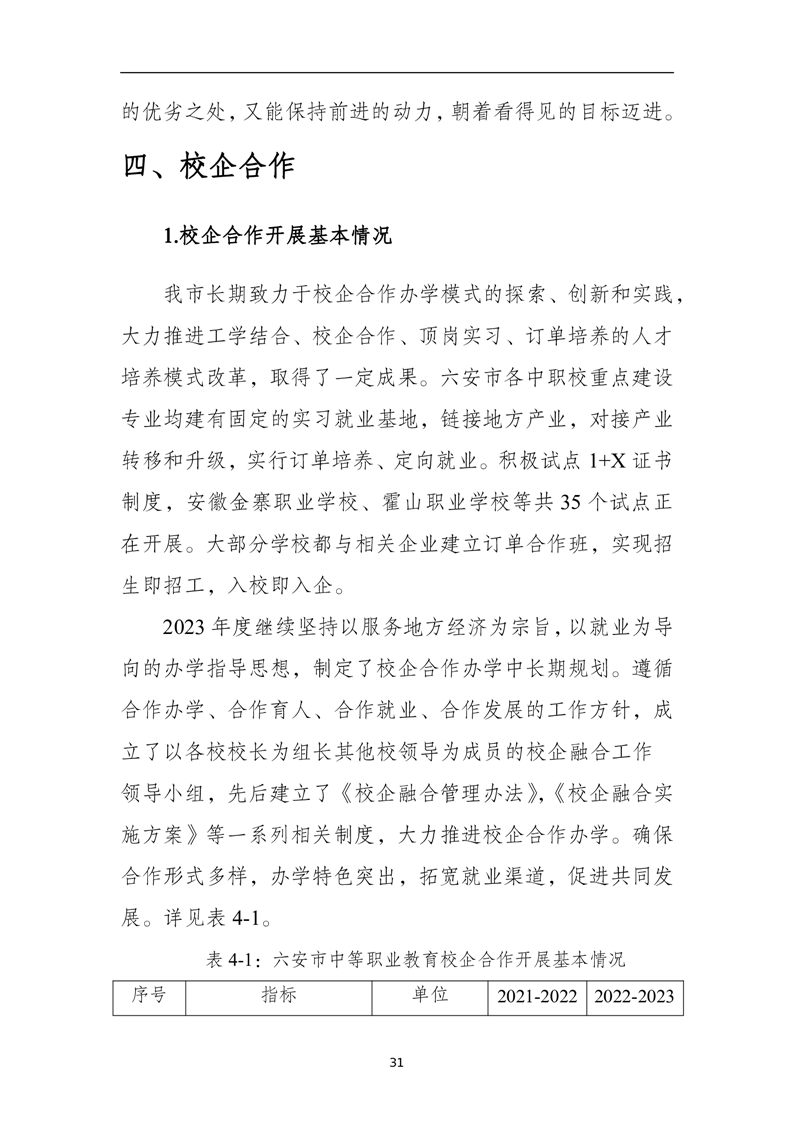 的优劣之处，又能保持前进的动力，朝着看得见的目标迈进。

四、校企合作

1.校企合作开展基本情况

我市长期致力于校企合作办学模式的探索、创新和实践，大力推进工学结合、校企合作、顶岗实习、订单培养的人才培养模式改革，取得了一定成果。六安市各中职校重点建设专业均建有固定的实习就业基地，链接地方产业，对接产业转移和升级，实行订单培养、定向就业。积极试点 1+X 证书制度，安徽金寨职业学校、霍山职业学校等共 35 个试点正在开展。大部分学校都与相关企业建立订单合作班，实现招生即招工，入校即入企。

2023 年度继续坚持以服务地方经济为宗旨，以就业为导向的办学指导思想，制定了校企合作办学中长期规划。遵循合作办学、合作育人、合作就业、合作发展的工作方针，成立了以各校校长为组长其他校领导为成员的校企融合工作领导小组，先后建立了《校企融合管理办法》,《校企融合实施方案》等一系列相关制度，大力推进校企合作办学。确保合作形式多样，办学特色突出，拓宽就业渠道，促进共同发展。详见表 4-1。

表 4-1：六安市中等职业教育校企合作开展基本情况

| 序号 | 指标 | 单位 | 2021-2022 | 2022-2023 |
|---|---|---|---|---|

31